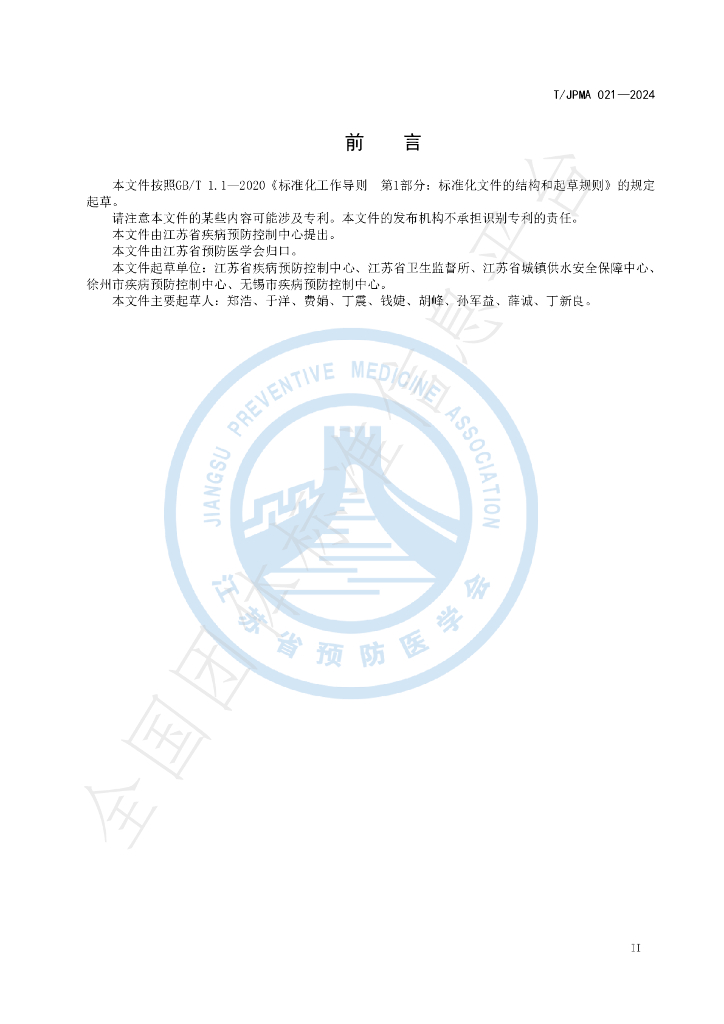 T/JPMA 021—2024

前 言

本文件按照GB/T 1.1—2020《标准化工作导则 第1部分：标准化文件的结构和起草规则》的规定起草。

请注意本文件的某些内容可能涉及专利。本文件的发布机构不承担识别专利的责任。

本文件由江苏省疾病预防控制中心提出。

本文件由江苏省预防医学会归口。

本文件起草单位：江苏省疾病预防控制中心、江苏省卫生监督所、江苏省城镇供水安全保障中心、徐州市疾病预防控制中心、无锡市疾病预防控制中心。

本文件主要起草人：郑浩、于洋、费娟、丁震、钱婕、胡峰、孙军益、薛诚、丁新良。

II

JIANGSU PREVENTIVE MEDICINE ASSOCIATION

江苏省预防医学会

全国团体标准信息平台